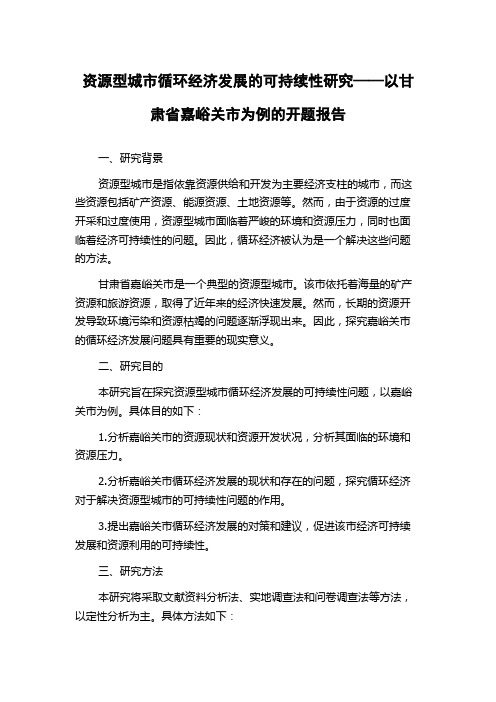 资源型城市循环经济发展的可持续性研究——以甘肃省嘉峪关市为例的开题报告

一、研究背景

资源型城市是指依靠资源供给和开发为主要经济支柱的城市，而这些资源包括矿产资源、能源资源、土地资源等。然而，由于资源的过度开采和过度使用，资源型城市面临着严峻的环境和资源压力，同时也面临着经济可持续性的问题。因此，循环经济被认为是一个解决这些问题的方法。

甘肃省嘉峪关市是一个典型的资源型城市。该市依托着海量的矿产资源和旅游资源，取得了近年来的经济快速发展。然而，长期的资源开发导致环境污染和资源枯竭的问题逐渐浮现出来。因此，探究嘉峪关市的循环经济发展问题具有重要的现实意义。

二、研究目的

本研究旨在探究资源型城市循环经济发展的可持续性问题，以嘉峪关市为例。具体目的如下：

1.分析嘉峪关市的资源现状和资源开发状况，分析其面临的环境和资源压力。

2.分析嘉峪关市循环经济发展的现状和存在的问题，探究循环经济对于解决资源型城市的可持续性问题的作用。

3.提出嘉峪关市循环经济发展的对策和建议，促进该市经济可持续发展和资源利用的可持续性。

三、研究方法

本研究将采取文献资料分析法、实地调查法和问卷调查法等方法，以定性分析为主。具体方法如下：